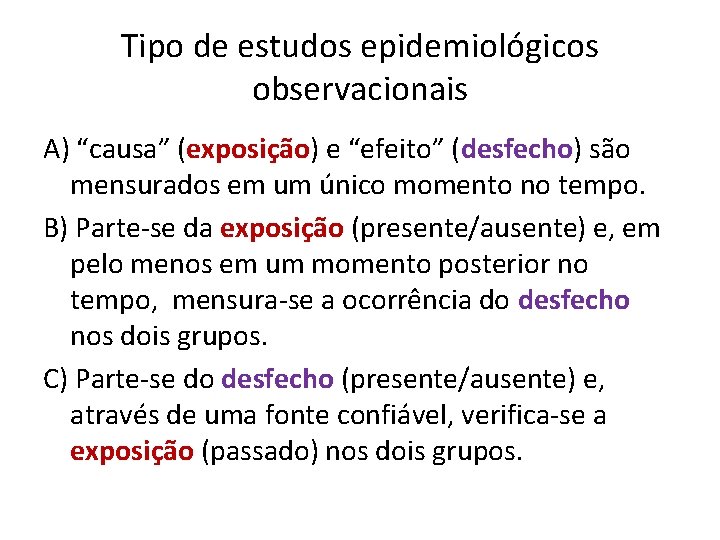 Tipo de estudos epidemiológicos observacionais

A) “causa” (exposição) e “efeito” (desfecho) são mensurados em um único momento no tempo.

B) Parte-se da exposição (presente/ausente) e, em pelo menos em um momento posterior no tempo, mensura-se a ocorrência do desfecho nos dois grupos.

C) Parte-se do desfecho (presente/ausente) e, através de uma fonte confiável, verifica-se a exposição (passado) nos dois grupos.